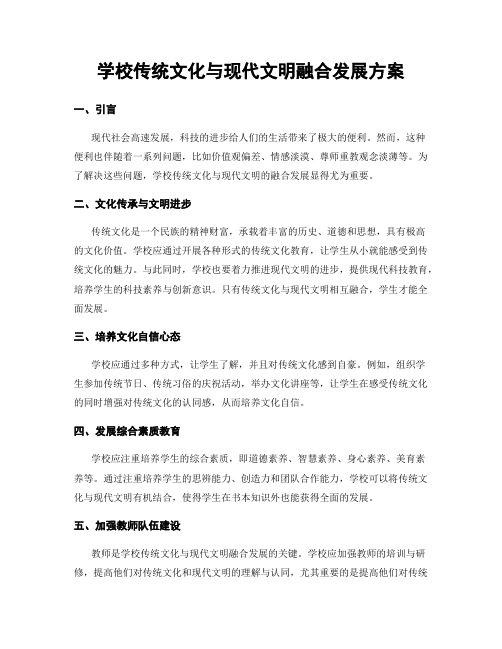 学校传统文化与现代文明融合发展方案

一、引言

现代社会高速发展，科技的进步给人们的生活带来了极大的便利。然而，这种便利也伴随着一系列问题，比如价值观偏差、情感淡漠、尊师重教观念淡薄等。为了解决这些问题，学校传统文化与现代文明的融合发展显得尤为重要。

二、文化传承与文明进步

传统文化是一个民族的精神财富，承载着丰富的历史、道德和思想，具有极高的文化价值。学校应通过开展各种形式的传统文化教育，让学生从小就能感受到传统文化的魅力。与此同时，学校也要着力推进现代文明的进步，提供现代科技教育，培养学生的科技素养与创新意识。只有传统文化与现代文明相互融合，学生才能全面发展。

三、培养文化自信心态

学校应通过多种方式，让学生了解，并且对传统文化感到自豪。例如，组织学生参加传统节日、传统习俗的庆祝活动，举办文化讲座等，让学生在感受传统文化的同时增强对传统文化的认同感，从而培养文化自信。

四、发展综合素质教育

学校应注重培养学生的综合素质，即道德素养、智慧素养、身心素养、美育素养等。通过注重培养学生的思辨能力、创造力和团队合作能力，学校可以将传统文化与现代文明有机结合，使得学生在书本知识外也能获得全面的发展。

五、加强教师队伍建设

教师是学校传统文化与现代文明融合发展的关键。学校应加强教师的培训与研修，提高他们对传统文化和现代文明的理解与认同，尤其重要的是提高他们对传统